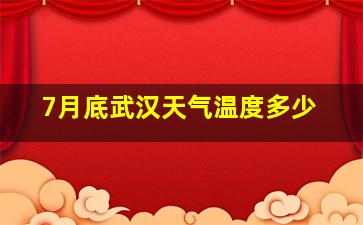 7月底武汉天气温度多少